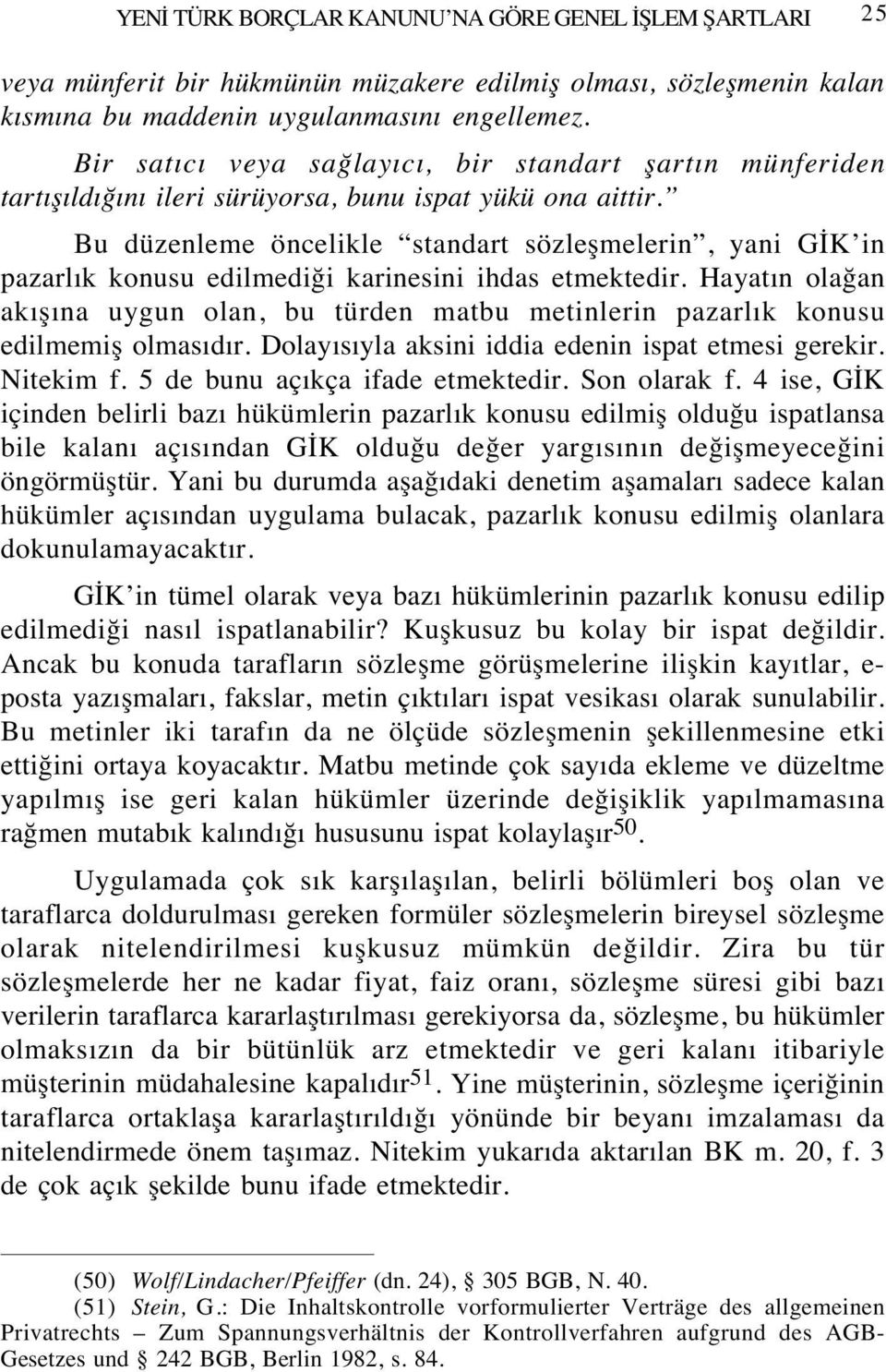 YENİ TÜRK BORÇLAR KANUNU'NA GÖRE GENEL İŞLEM ŞARTLARI 25

veya münferit bir hükmünün müzakere edilmiş olması, sözleşmenin kalan kısmına bu maddenin uygulanmasını engellemez.

Bir satıcı veya sağlayıcı, bir standart şartın münferiden tartışıldığını ileri sürüyorsa, bunu ispat yükü ona aittir."

Bu düzenleme öncelikle "standart sözleşmelerin", yani GİK'in pazarlık konusu edilmediği karinesini ihdas etmektedir. Hayatın olağan akışına uygun olan, bu türden matbu metinlerin pazarlık konusu edilmemiş olmasıdır. Dolayısıyla aksini iddia edenin ispat etmesi gerekir. Nitekim f. 5 de bunu açıkça ifade etmektedir. Son olarak f. 4 ise, GİK içinden belirli bazı hükümlerin pazarlık konusu edilmiş olduğu ispatlansa bile kalanı açısından GİK olduğu değer yargısının değişmeyeceğini öngörmüştür. Yani bu durumda aşağıdaki denetim aşamaları sadece kalan hükümler açısından uygulama bulacak, pazarlık konusu edilmiş olanlara dokunulamayacaktır.

GİK'in tümel olarak veya bazı hükümlerinin pazarlık konusu edilip edilmediği nasıl ispatlanabilir? Kuşkusuz bu kolay bir ispat değildir. Ancak bu konuda tarafların sözleşme görüşmelerine ilişkin kayıtlar, e-posta yazışmaları, fakslar, metin çıktıları ispat vesikası olarak sunulabilir. Bu metinler iki tarafın da ne ölçüde sözleşmenin şekillenmesine etki ettiğini ortaya koyacaktır. Matbu metinde çok sayıda ekleme ve düzeltme yapılmış ise geri kalan hükümler üzerinde değişiklik yapılmamasına rağmen mutabık kalındığı hususunu ispat kolaylaşır$^{50}$.

Uygulamada çok sık karşılaşılan, belirli bölümleri boş olan ve taraflarca doldurulması gereken formüler sözleşmelerin bireysel sözleşme olarak nitelendirilmesi kuşkusuz mümkün değildir. Zira bu tür sözleşmelerde her ne kadar fiyat, faiz oranı, sözleşme süresi gibi bazı verilerin taraflarca kararlaştırılması gerekiyorsa da, sözleşme, bu hükümler olmaksızın da bir bütünlük arz etmektedir ve geri kalanı itibariyle müşterinin müdahalesine kapalıdır$^{51}$. Yine müşterinin, sözleşme içeriğinin taraflarca ortaklaşa kararlaştırıldığı yönünde bir beyanı imzalaması da nitelendirmede önem taşımaz. Nitekim yukarıda aktarılan BK m. 20, f. 3 de çok açık şekilde bunu ifade etmektedir.

(50) Wolf/Lindacher/Pfeiffer (dn. 24), § 305 BGB, N. 40.
(51) Stein, G.: Die Inhaltskontrolle vorformulierter Verträge des allgemeinen Privatrechts – Zum Spannungsverhältnis der Kontrollverfahren aufgrund des AGB-Gesetzes und § 242 BGB, Berlin 1982, s. 84.